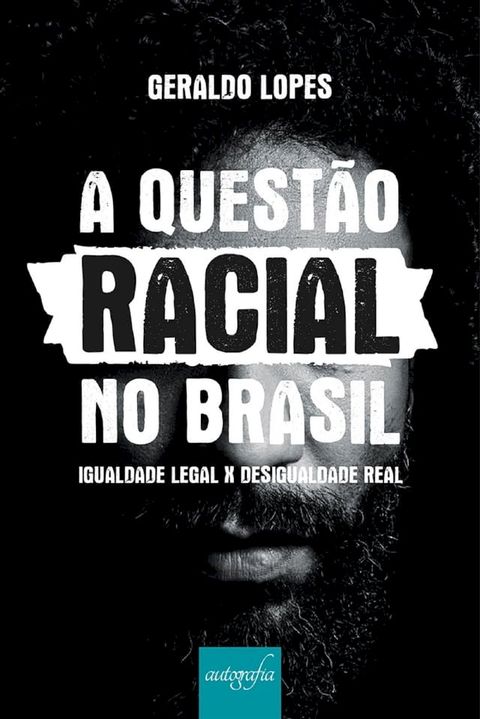 GERALDO LOPES

A QUESTÃO RACIAL NO BRASIL

IGUALDADE LEGAL X DESIGUALDADE REAL

autografia